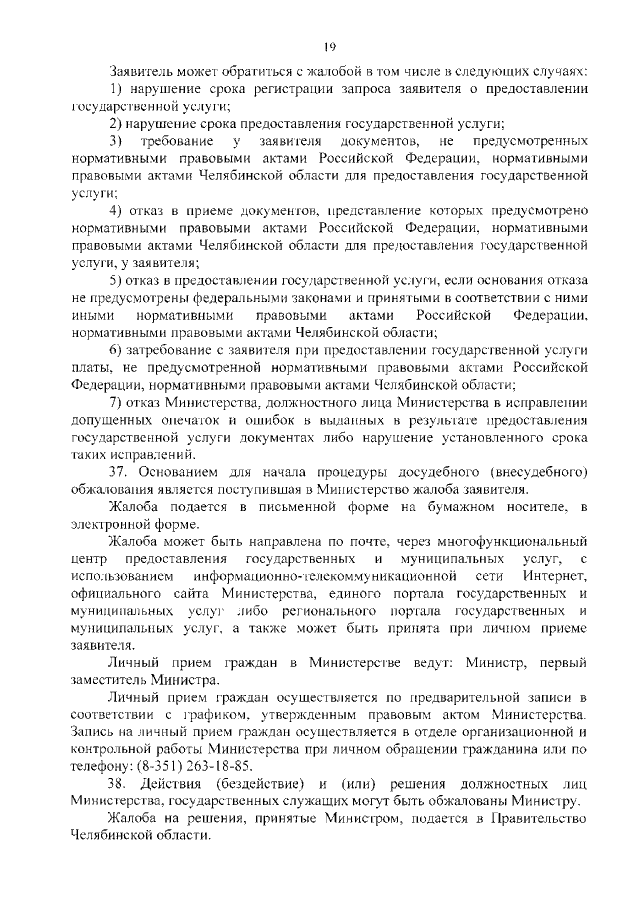 19

Заявитель может обратиться с жалобой в том числе в следующих случаях:

1) нарушение срока регистрации запроса заявителя о предоставлении государственной услуги;

2) нарушение срока предоставления государственной услуги;

3) требование у заявителя документов, не предусмотренных нормативными правовыми актами Российской Федерации, нормативными правовыми актами Челябинской области для предоставления государственной услуги;

4) отказ в приеме документов, представление которых предусмотрено нормативными правовыми актами Российской Федерации, нормативными правовыми актами Челябинской области для предоставления государственной услуги, у заявителя;

5) отказ в предоставлении государственной услуги, если основания отказа не предусмотрены федеральными законами и принятыми в соответствии с ними иными нормативными правовыми актами Российской Федерации, нормативными правовыми актами Челябинской области;

6) затребование с заявителя при предоставлении государственной услуги платы, не предусмотренной нормативными правовыми актами Российской Федерации, нормативными правовыми актами Челябинской области;

7) отказ Министерства, должностного лица Министерства в исправлении допущенных опечаток и ошибок в выданных в результате предоставления государственной услуги документах либо нарушение установленного срока таких исправлений.

37. Основанием для начала процедуры досудебного (внесудебного) обжалования является поступившая в Министерство жалоба заявителя.

Жалоба подается в письменной форме на бумажном носителе, в электронной форме.

Жалоба может быть направлена по почте, через многофункциональный центр предоставления государственных и муниципальных услуг, с использованием информационно-телекоммуникационной сети Интернет, официального сайта Министерства, единого портала государственных и муниципальных услуг либо регионального портала государственных и муниципальных услуг, а также может быть принята при личном приеме заявителя.

Личный прием граждан в Министерстве ведут: Министр, первый заместитель Министра.

Личный прием граждан осуществляется по предварительной записи в соответствии с графиком, утвержденным правовым актом Министерства. Запись на личный прием граждан осуществляется в отделе организационной и контрольной работы Министерства при личном обращении гражданина или по телефону: (8-351) 263-18-85.

38. Действия (бездействие) и (или) решения должностных лиц Министерства, государственных служащих могут быть обжалованы Министру.

Жалоба на решения, принятые Министром, подается в Правительство Челябинской области.